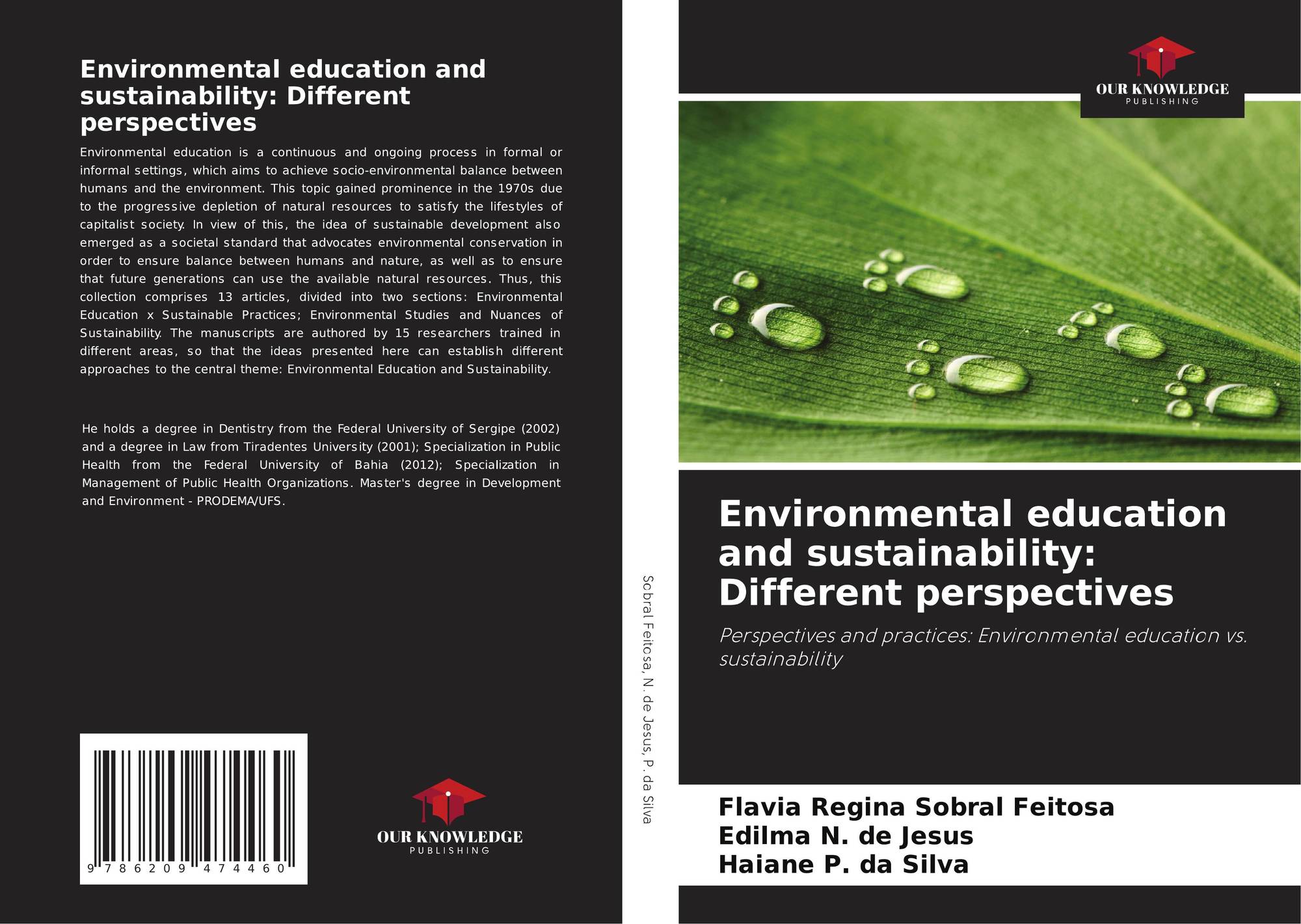 Environmental education and sustainability: Different perspectives

Environmental education is a continuous and ongoing process in formal or informal settings, which aims to achieve socio-environmental balance between humans and the environment. This topic gained prominence in the 1970s due to the progressive depletion of natural resources to satisfy the lifestyles of capitalist society. In view of this, the idea of sustainable development also emerged as a societal standard that advocates environmental conservation in order to ensure balance between humans and nature, as well as to ensure that future generations can use the available natural resources. Thus, this collection comprises 13 articles, divided into two sections: Environmental Education x Sustainable Practices; Environmental Studies and Nuances of Sustainability. The manuscripts are authored by 15 researchers trained in different areas, so that the ideas presented here can establish different approaches to the central theme: Environmental Education and Sustainability.

He holds a degree in Dentistry from the Federal University of Sergipe (2002) and a degree in Law from Tiradentes University (2001); Specialization in Public Health from the Federal University of Bahia (2012); Specialization in Management of Public Health Organizations. Master's degree in Development and Environment - PRODEMA/UFS.

9 786209 474460

OUR KNOWLEDGE
PUBLISHING

Sobral Feitosa, N. de Jesus, P. da Silva

OUR KNOWLEDGE
PUBLISHING

Environmental education and sustainability: Different perspectives

Perspectives and practices: Environmental education vs. sustainability

Flavia Regina Sobral Feitosa
Edilma N. de Jesus
Haiane P. da Silva